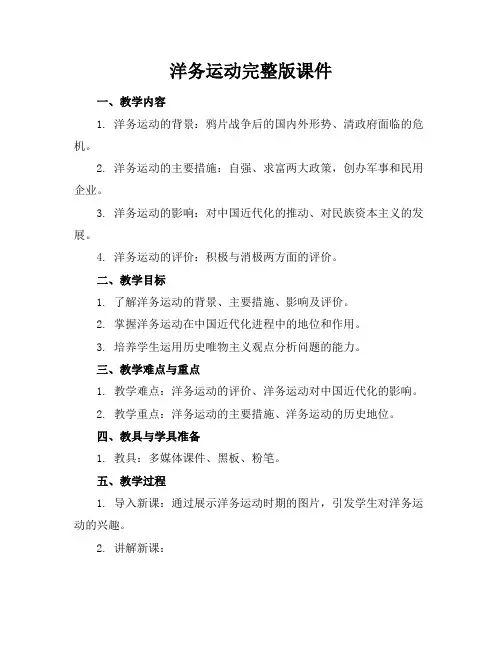 洋务运动完整版课件

一、教学内容

1. 洋务运动的背景：鸦片战争后的国内外形势、清政府面临的危机。

2. 洋务运动的主要措施：自强、求富两大政策，创办军事和民用企业。

3. 洋务运动的影响：对中国近代化的推动、对民族资本主义的发展。

4. 洋务运动的评价：积极与消极两方面的评价。

二、教学目标

1. 了解洋务运动的背景、主要措施、影响及评价。

2. 掌握洋务运动在中国近代化进程中的地位和作用。

3. 培养学生运用历史唯物主义观点分析问题的能力。

三、教学难点与重点

1. 教学难点：洋务运动的评价、洋务运动对中国近代化的影响。

2. 教学重点：洋务运动的主要措施、洋务运动的历史地位。

四、教具与学具准备

1. 教具：多媒体课件、黑板、粉笔。

五、教学过程

1. 导入新课：通过展示洋务运动时期的图片，引发学生对洋务运动的兴趣。

2. 讲解新课：